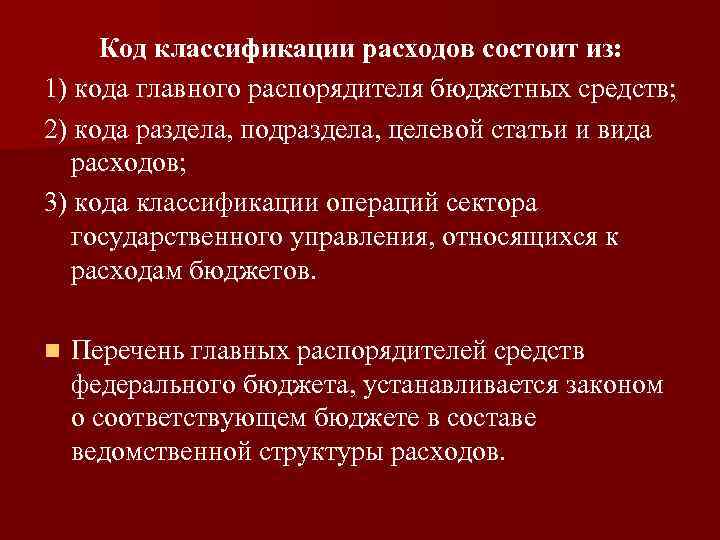 Код классификации расходов состоит из:

1) кода главного распорядителя бюджетных средств;

2) кода раздела, подраздела, целевой статьи и вида расходов;

3) кода классификации операций сектора государственного управления, относящихся к расходам бюджетов.

Перечень главных распорядителей средств федерального бюджета, устанавливается законом о соответствующем бюджете в составе ведомственной структуры расходов.